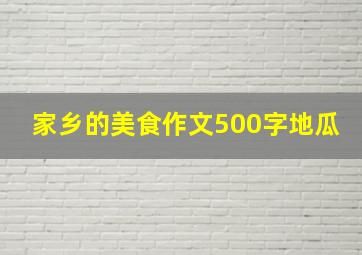 家乡的美食作文500字地瓜